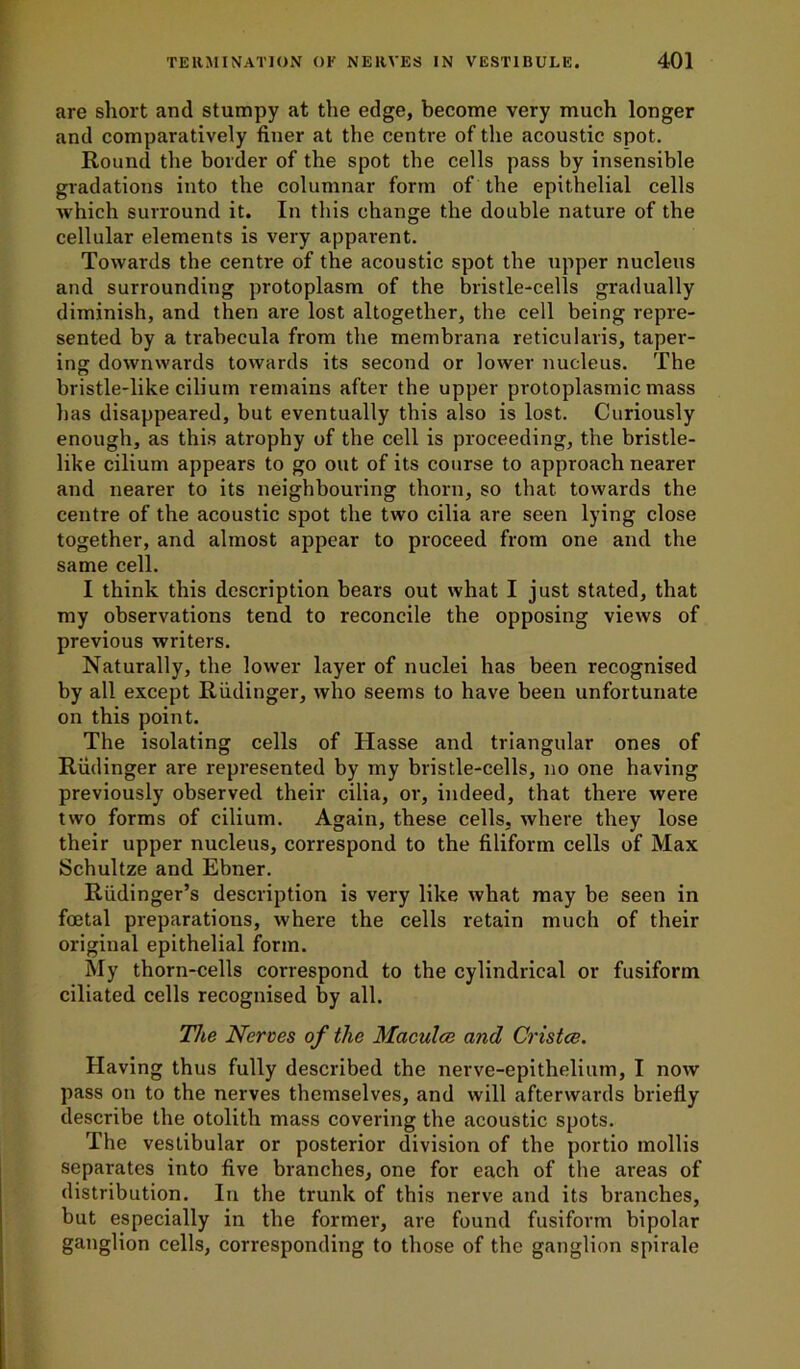 TERMINATION OF NERVES IN VESTIBULE. 401

are short and stumpy at the edge, become very much longer and comparatively finer at the centre of the acoustic spot.

Round the border of the spot the cells pass by insensible gradations into the columnar form of the epithelial cells which surround it. In this change the double nature of the cellular elements is very apparent.

Towards the centre of the acoustic spot the upper nucleus and surrounding protoplasm of the bristle-cells gradually diminish, and then are lost altogether, the cell being represented by a trabecula from the membrana reticularis, tapering downwards towards its second or lower nucleus. The bristle-like cilium remains after the upper protoplasmic mass has disappeared, but eventually this also is lost. Curiously enough, as this atrophy of the cell is proceeding, the bristle-like cilium appears to go out of its course to approach nearer and nearer to its neighbouring thorn, so that towards the centre of the acoustic spot the two cilia are seen lying close together, and almost appear to proceed from one and the same cell.

I think this description bears out what I just stated, that my observations tend to reconcile the opposing views of previous writers.

Naturally, the lower layer of nuclei has been recognised by all except Rüdinger, who seems to have been unfortunate on this point.

The isolating cells of Hasse and triangular ones of Rüdinger are represented by my bristle-cells, no one having previously observed their cilia, or, indeed, that there were two forms of cilium. Again, these cells, where they lose their upper nucleus, correspond to the filiform cells of Max Schultze and Ebner.

Rüdinger's description is very like what may be seen in fœtal preparations, where the cells retain much of their original epithelial form.

My thorn-cells correspond to the cylindrical or fusiform ciliated cells recognised by all.

The Nerves of the Maculæ and Cristæ.

Having thus fully described the nerve-epithelium, I now pass on to the nerves themselves, and will afterwards briefly describe the otolith mass covering the acoustic spots.

The vestibular or posterior division of the portio mollis separates into five branches, one for each of the areas of distribution. In the trunk of this nerve and its branches, but especially in the former, are found fusiform bipolar ganglion cells, corresponding to those of the ganglion spirale